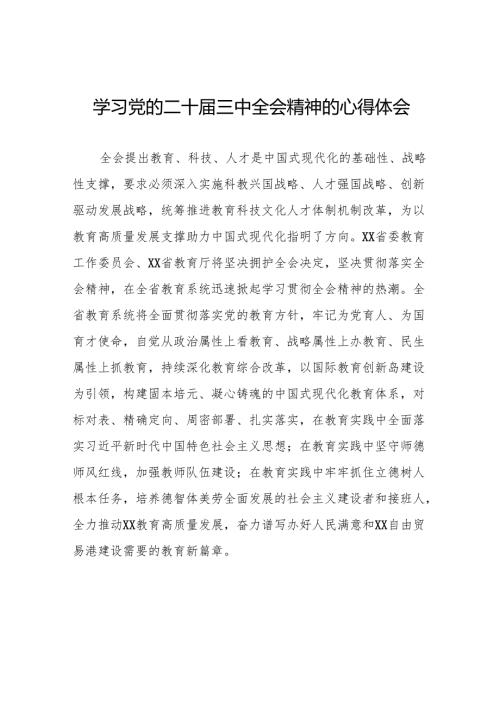 学习党的二十届三中全会精神的心得体会

全会提出教育、科技、人才是中国式现代化的基础性、战略性支撑，要求必须深入实施科教兴国战略、人才强国战略、创新驱动发展战略，统筹推进教育科技文化人才体制机制改革，为以教育高质量发展支撑助力中国式现代化指明了方向。XX省委教育工作委员会、XX省教育厅将坚决拥护全会决定，坚决贯彻落实全会精神，在全省教育系统迅速掀起学习贯彻全会精神的热潮。全省教育系统将全面贯彻落实党的教育方针，牢记为党育人、为国育才使命，自觉从政治属性上看教育、战略属性上办教育、民生属性上抓教育，持续深化教育综合改革，以国际教育创新岛建设为引领，构建固本培元、凝心铸魂的中国式现代化教育体系，对标对表、精确定向、周密部署、扎实落实，在教育实践中全面落实习近平新时代中国特色社会主义思想；在教育实践中坚守师德师风红线，加强教师队伍建设；在教育实践中牢牢抓住立德树人根本任务，培养德智体美劳全面发展的社会主义建设者和接班人，全力推动XX教育高质量发展，奋力谱写办好人民满意和XX自由贸易港建设需要的教育新篇章。